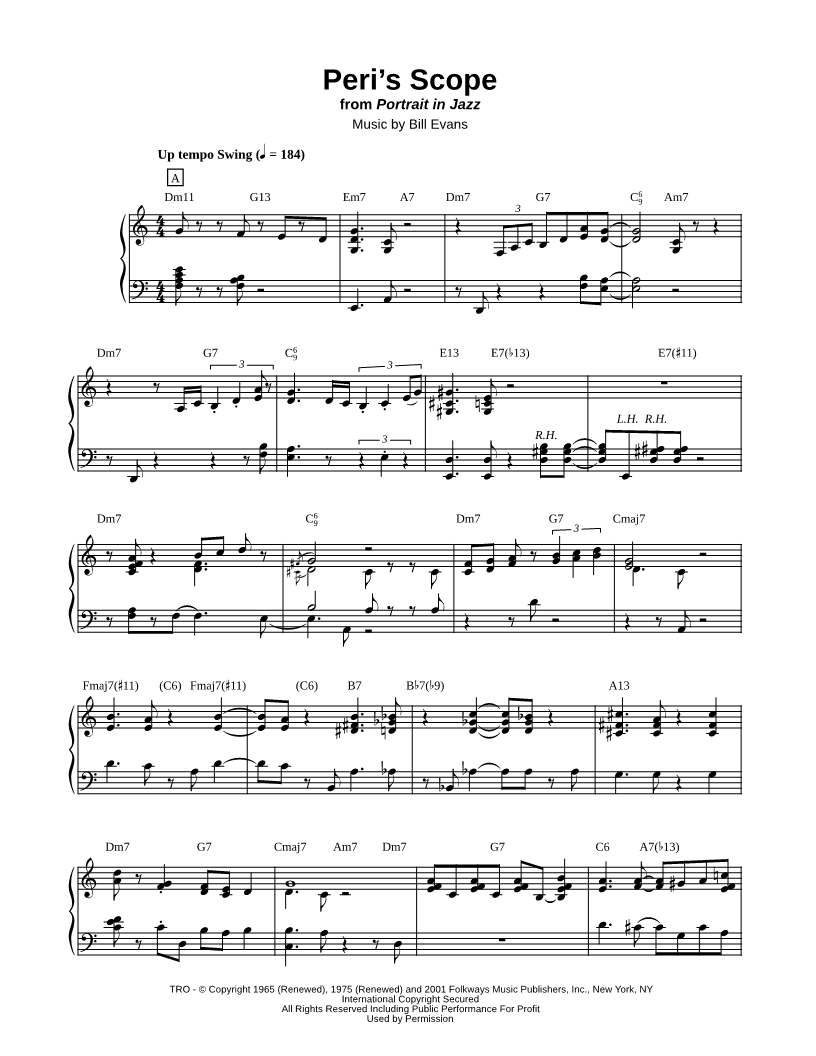 Peri's Scope
from Portrait in Jazz
Music by Bill Evans

Up tempo Swing (♩ = 184)

A

Dm11 G13 Em7 A7 Dm7 G7 $C^6_9$ Am7

3

Dm7 G7 $C^6_9$ E13 E7(♭13) E7(♯11)

3 3 3

R.H.

L.H. R.H.

Dm7 $C^6_9$ Dm7 G7 Cmaj7

3

Fmaj7(♯11) (C6) Fmaj7(♯11) (C6) B7 B♭7(♭9) A13

Dm7 G7 Cmaj7 Am7 Dm7 G7 C6 A7(♭13)

TRO - © Copyright 1965 (Renewed), 1975 (Renewed) and 2001 Folkways Music Publishers, Inc., New York, NY
International Copyright Secured
All Rights Reserved Including Public Performance For Profit
Used by Permission